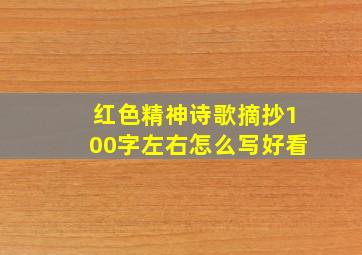 红色精神诗歌摘抄100字左右怎么写好看